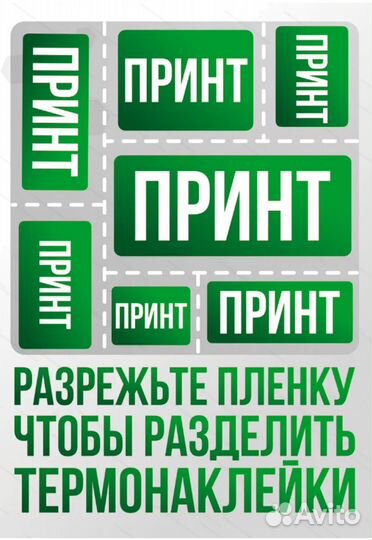 ПРИНТ

ПРИНТ

ПРИНТ

ПРИНТ

ПРИНТ

ПРИНТ

ПРИНТ

РАЗРЕЖЬТЕ ПЛЕНКУ ЧТОБЫ РАЗДЕЛИТЬ ТЕРМОНАКЛЕЙКИ

Avito